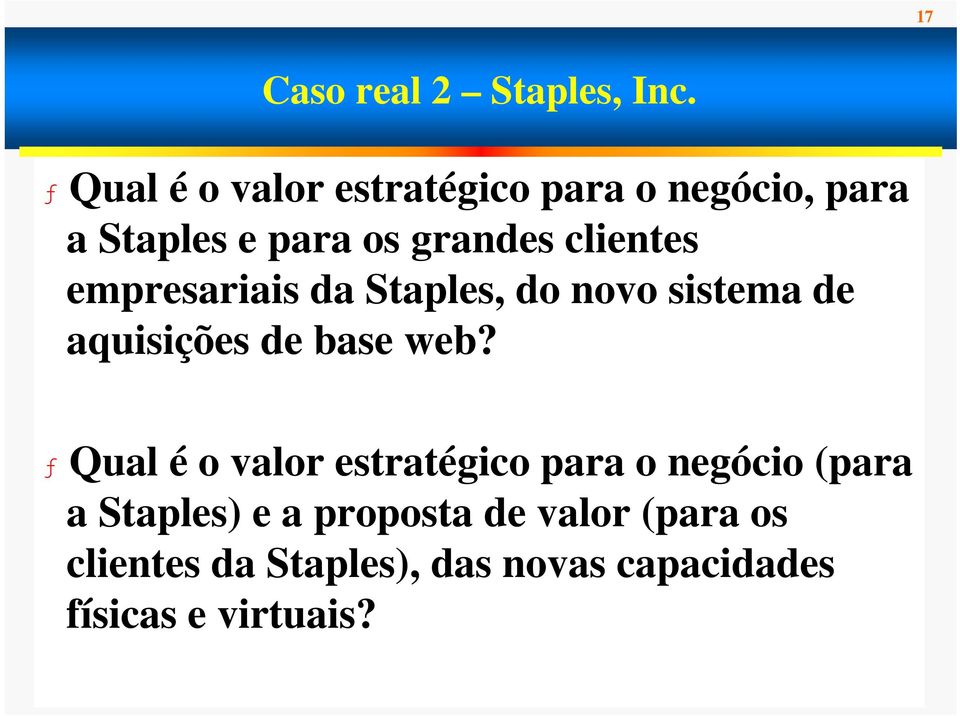 17

Caso real 2 – Staples, Inc.

ƒ Qual é o valor estratégico para o negócio, para a Staples e para os grandes clientes empresariais da Staples, do novo sistema de aquisições de base web?

ƒ Qual é o valor estratégico para o negócio (para a Staples) e a proposta de valor (para os clientes da Staples), das novas capacidades físicas e virtuais?